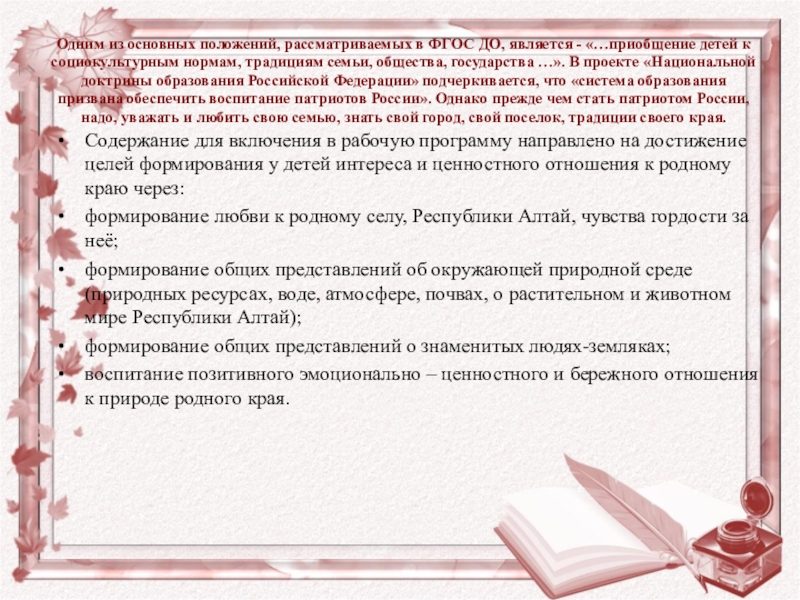 Одним из основных положений, рассматриваемых в ФГОС ДО, является - «…приобщение детей к социокультурным нормам, традициям семьи, общества, государства …». В проекте «Национальной доктрины образования Российской Федерации» подчеркивается, что «система образования призвана обеспечить воспитание патриотов России». Однако прежде чем стать патриотом России, надо, уважать и любить свою семью, знать свой город, свой поселок, традиции своего края.

• Содержание для включения в рабочую программу направлено на достижение целей формирования у детей интереса и ценностного отношения к родному краю через:
• формирование любви к родному селу, Республики Алтай, чувства гордости за неё;
• формирование общих представлений об окружающей природной среде (природных ресурсах, воде, атмосфере, почвах, о растительном и животном мире Республики Алтай);
• формирование общих представлений о знаменитых людях-земляках;
• воспитание позитивного эмоционально – ценностного и бережного отношения к природе родного края.